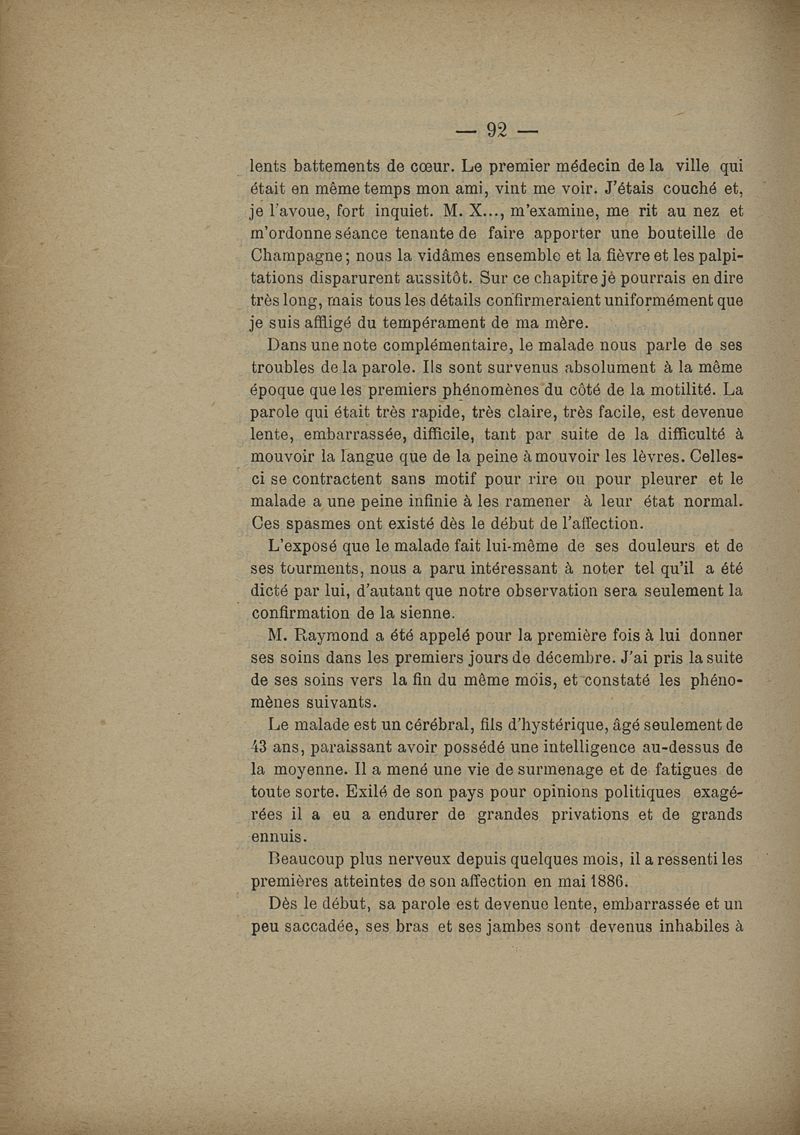 — 92 —

lents battements de cœur. Le premier médecin de la ville qui était en même temps mon ami, vint me voir. J'étais couché et, je l'avoue, fort inquiet. M. X..., m'examine, me rit au nez et m'ordonne séance tenante de faire apporter une bouteille de Champagne; nous la vidâmes ensemble et la fièvre et les palpitations disparurent aussitôt. Sur ce chapitre je pourrais en dire très long, mais tous les détails confirmeraient uniformément que je suis affligé du tempérament de ma mère.

Dans une note complémentaire, le malade nous parle de ses troubles de la parole. Ils sont survenus absolument à la même époque que les premiers phénomènes du côté de la motilité. La parole qui était très rapide, très claire, très facile, est devenue lente, embarrassée, difficile, tant par suite de la difficulté à mouvoir la langue que de la peine à mouvoir les lèvres. Celles-ci se contractent sans motif pour rire ou pour pleurer et le malade a une peine infinie à les ramener à leur état normal. Ces spasmes ont existé dès le début de l'affection.

L'exposé que le malade fait lui-même de ses douleurs et de ses tourments, nous a paru intéressant à noter tel qu'il a été dicté par lui, d'autant que notre observation sera seulement la confirmation de la sienne.

M. Raymond a été appelé pour la première fois à lui donner ses soins dans les premiers jours de décembre. J'ai pris la suite de ses soins vers la fin du même mois, et constaté les phénomènes suivants.

Le malade est un cérébral, fils d'hystérique, âgé seulement de 43 ans, paraissant avoir possédé une intelligence au-dessus de la moyenne. Il a mené une vie de surmenage et de fatigues de toute sorte. Exilé de son pays pour opinions politiques exagérées il a eu a endurer de grandes privations et de grands ennuis.

Beaucoup plus nerveux depuis quelques mois, il a ressenti les premières atteintes de son affection en mai 1886.

Dès le début, sa parole est devenue lente, embarrassée et un peu saccadée, ses bras et ses jambes sont devenus inhabiles à